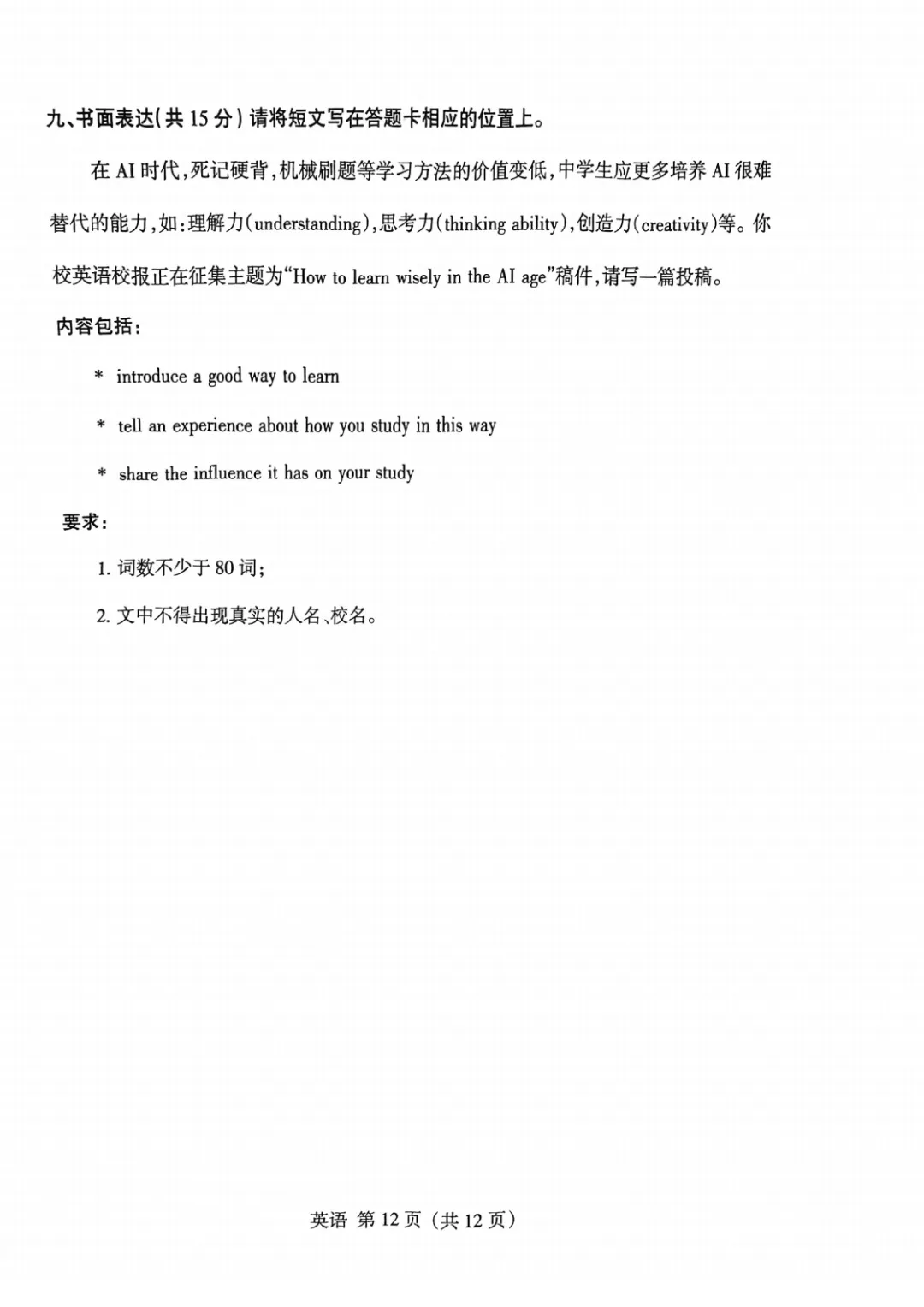 九、书面表达(共 15 分) 请将短文写在答题卡相应的位置上。

在 AI 时代,死记硬背,机械刷题等学习方法的价值变低,中学生应更多培养 AI 很难替代的能力,如:理解力(understanding),思考力(thinking ability),创造力(creativity)等。你校英语校报正在征集主题为“How to learn wisely in the AI age”稿件,请写一篇投稿。

内容包括:

* introduce a good way to learn

* tell an experience about how you study in this way

* share the influence it has on your study

要求:

1. 词数不少于 80 词;

2. 文中不得出现真实的人名、校名。

英语 第 12 页 (共 12 页)